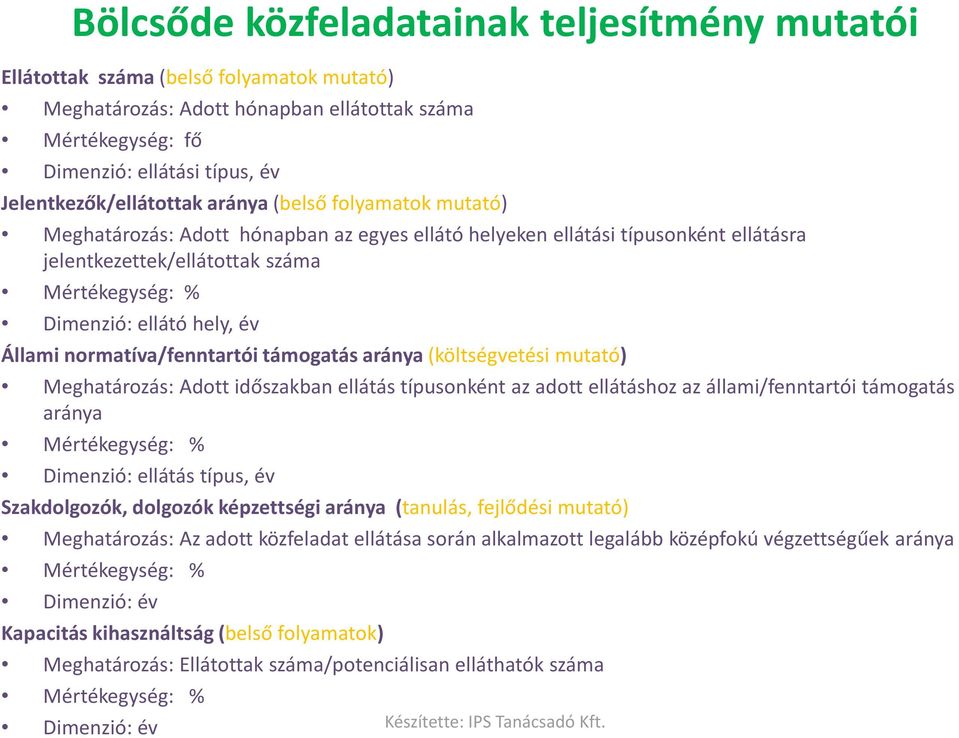 Bölcsőde közfeladatainak teljesítmény mutatói

Ellátottak száma (belső folyamatok mutató)
• Meghatározás: Adott hónapban ellátottak száma
• Mértékegység: fő
• Dimenzió: ellátási típus, év

Jelentkezők/ellátottak aránya (belső folyamatok mutató)
• Meghatározás: Adott hónapban az egyes ellátó helyeken ellátási típusonként ellátásra jelentkezettek/ellátottak száma
• Mértékegység: %
• Dimenzió: ellátó hely, év

Állami normatíva/fenntartói támogatás aránya (költségvetési mutató)
• Meghatározás: Adott időszakban ellátás típusonként az adott ellátáshoz az állami/fenntartói támogatás aránya
• Mértékegység: %
• Dimenzió: ellátás típus, év

Szakdolgozók, dolgozók képzettségi aránya (tanulás, fejlődési mutató)
• Meghatározás: Az adott közfeladat ellátása során alkalmazott legalább középfokú végzettségűek aránya
• Mértékegység: %
• Dimenzió: év

Kapacitás kihasználtság (belső folyamatok)
• Meghatározás: Ellátottak száma/potenciálisan elláthatók száma
• Mértékegység: %
• Dimenzió: év

Készítette: IPS Tanácsadó Kft.